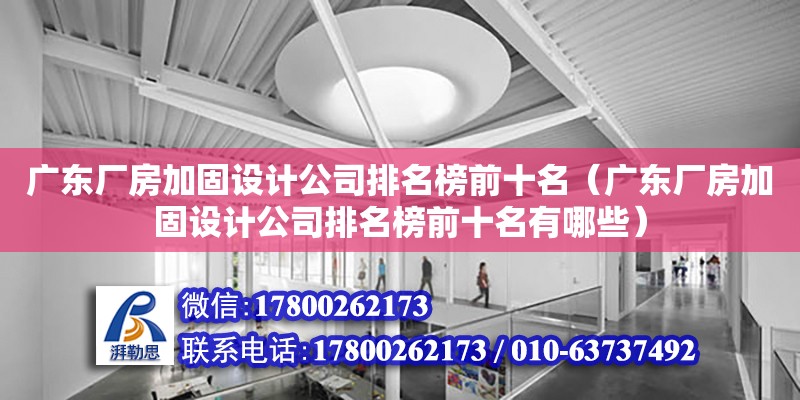 广东厂房加固设计公司排名榜前十名（广东厂房加固设计公司排名榜前十名有哪些）

湃勒思

微信:17800262173

联系电话:17800262173 / 010-63737492